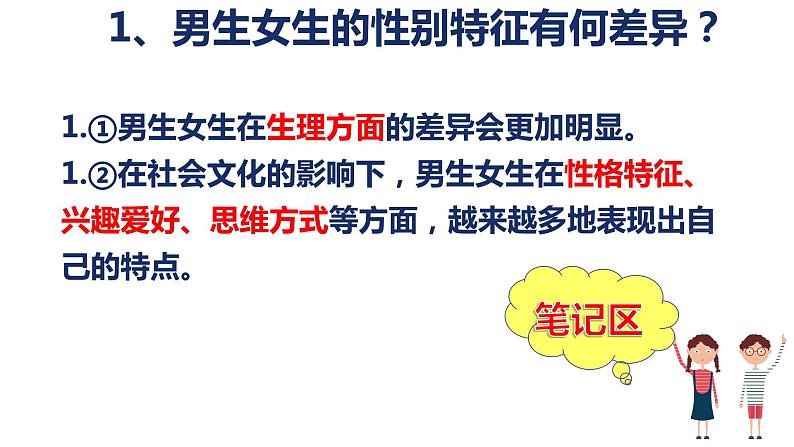 1、男生女生的性别特征有何差异？

1.①男生女生在生理方面的差异会更加明显。

1.②在社会文化的影响下，男生女生在性格特征、兴趣爱好、思维方式等方面，越来越多地表现出自己的特点。

笔记区